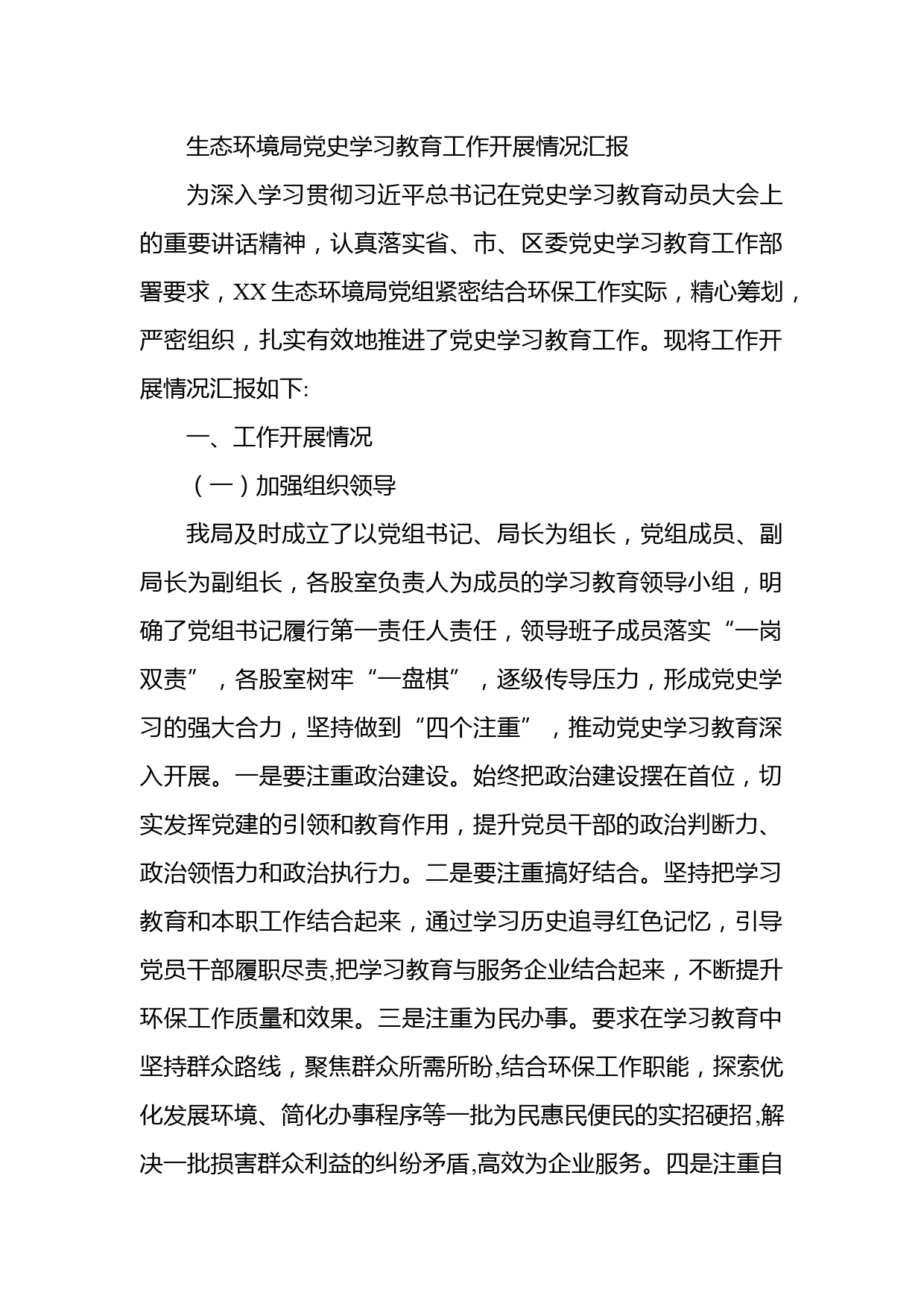 生态环境局党史学习教育工作开展情况汇报

为深入学习贯彻习近平总书记在党史学习教育动员大会上的重要讲话精神，认真落实省、市、区委党史学习教育工作部署要求，XX生态环境局党组紧密结合环保工作实际，精心筹划，严密组织，扎实有效地推进了党史学习教育工作。现将工作开展情况汇报如下:

一、工作开展情况

（一）加强组织领导

我局及时成立了以党组书记、局长为组长，党组成员、副局长为副组长，各股室负责人为成员的学习教育领导小组，明确了党组书记履行第一责任人责任，领导班子成员落实“一岗双责”，各股室树牢“一盘棋”，逐级传导压力，形成党史学习的强大合力，坚持做到“四个注重”，推动党史学习教育深入开展。一是要注重政治建设。始终把政治建设摆在首位，切实发挥党建的引领和教育作用，提升党员干部的政治判断力、政治领悟力和政治执行力。二是要注重搞好结合。坚持把学习教育和本职工作结合起来，通过学习历史追寻红色记忆，引导党员干部履职尽责,把学习教育与服务企业结合起来，不断提升环保工作质量和效果。三是注重为民办事。要求在学习教育中坚持群众路线，聚焦群众所需所盼,结合环保工作职能，探索优化发展环境、简化办事程序等一批为民惠民便民的实招硬招,解决一批损害群众利益的纠纷矛盾,高效为企业服务。四是注重自